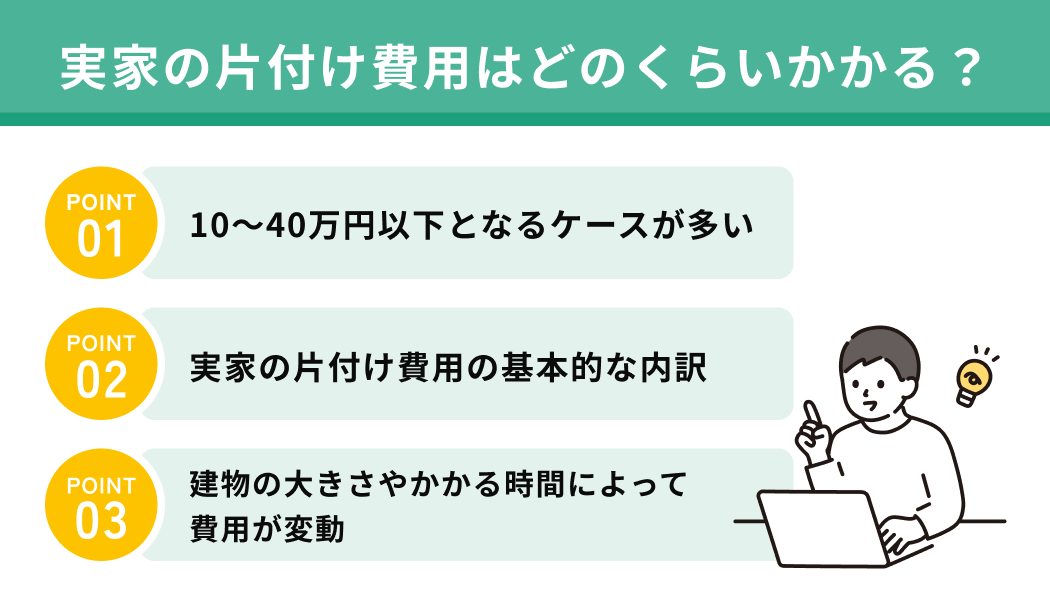 実家の片付け費用はどのくらいかかる？

POINT 01
10〜40万円以下となるケースが多い

POINT 02
実家の片付け費用の基本的な内訳

POINT 03
建物の大きさやかかる時間によって費用が変動